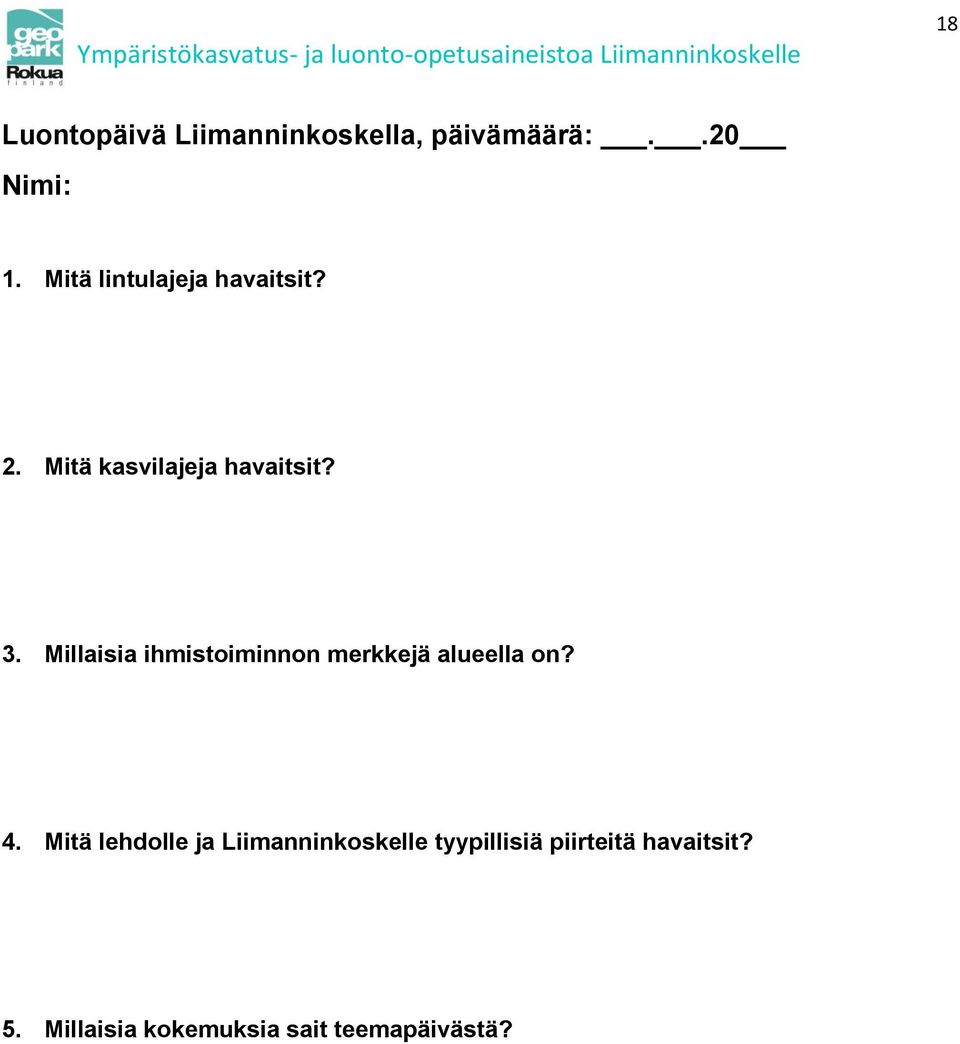 geo park Rokua finland

Ympäristökasvatus- ja luonto-opetusaineistoa Liimanninkoskelle

18

Luontopäivä Liimanninkoskella, päivämäärä: ___.___.20___

Nimi:

1. Mitä lintulajeja havaitsit?

2. Mitä kasvilajeja havaitsit?

3. Millaisia ihmistoiminnon merkkejä alueella on?

4. Mitä lehdolle ja Liimanninkoskelle tyypillisiä piirteitä havaitsit?

5. Millaisia kokemuksia sait teemapäivästä?